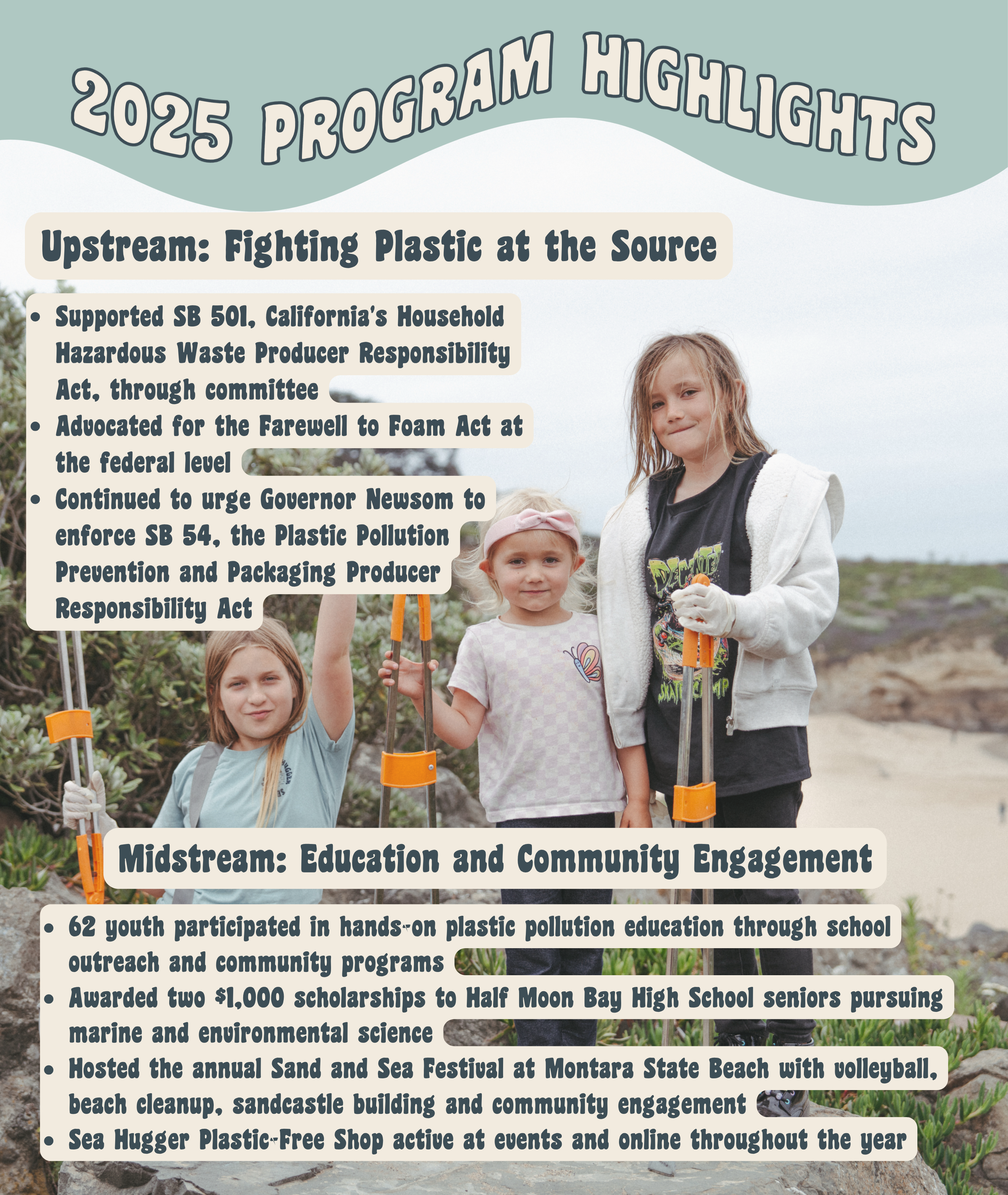 2025 PROGRAM HIGHLIGHTS

Upstream: Fighting Plastic at the Source

• Supported SB 501, California's Household Hazardous Waste Producer Responsibility Act, through committee
• Advocated for the Farewell to Foam Act at the federal level
• Continued to urge Governor Newsom to enforce SB 54, the Plastic Pollution Prevention and Packaging Producer Responsibility Act

Midstream: Education and Community Engagement

• 62 youth participated in hands-on plastic pollution education through school outreach and community programs
• Awarded two $1,000 scholarships to Half Moon Bay High School seniors pursuing marine and environmental science
• Hosted the annual Sand and Sea Festival at Montara State Beach with volleyball, beach cleanup, sandcastle building and community engagement
• Sea Hugger Plastic-Free Shop active at events and online throughout the year